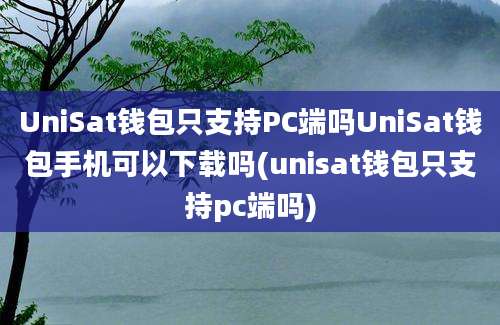 UniSat钱包只支持PC端吗UniSat钱包手机可以下载吗(unisat钱包只支持pc端吗)